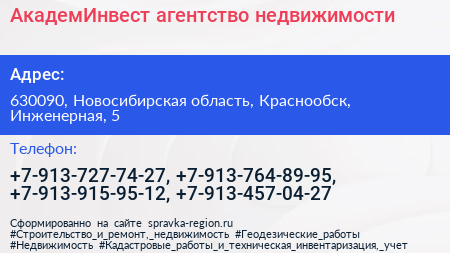 АкадемИнвест агентство недвижимости

Адрес:

630090, Новосибирская область, Краснообск, Инженерная, 5

Телефон:

+7-913-727-74-27, +7-913-764-89-95, +7-913-915-95-12, +7-913-457-04-27

Сформированно на сайте spravka-region.ru
#Строительство_и_ремонт,_недвижимость #Геодезические_работы
#Недвижимость #Кадастровые_работы_и_техническая_инвентаризация,_учет